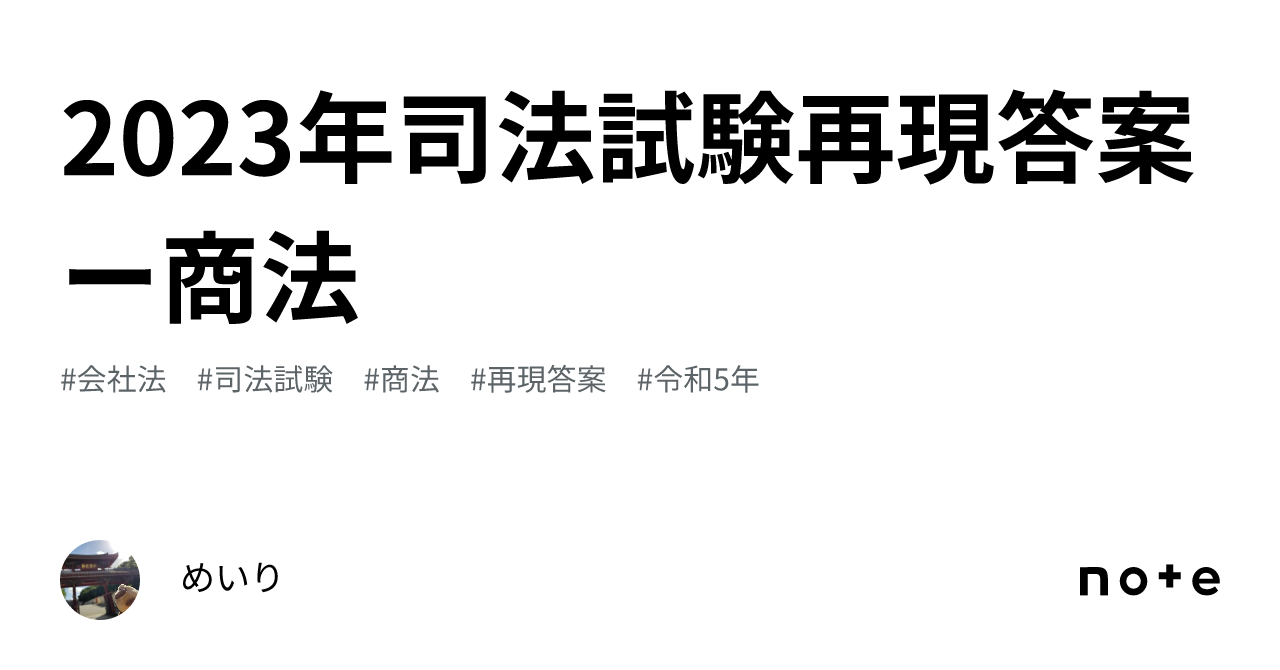 2023年司法試験再現答案ー商法

#会社法 #司法試験 #商法 #再現答案 #令和5年

めいり

note